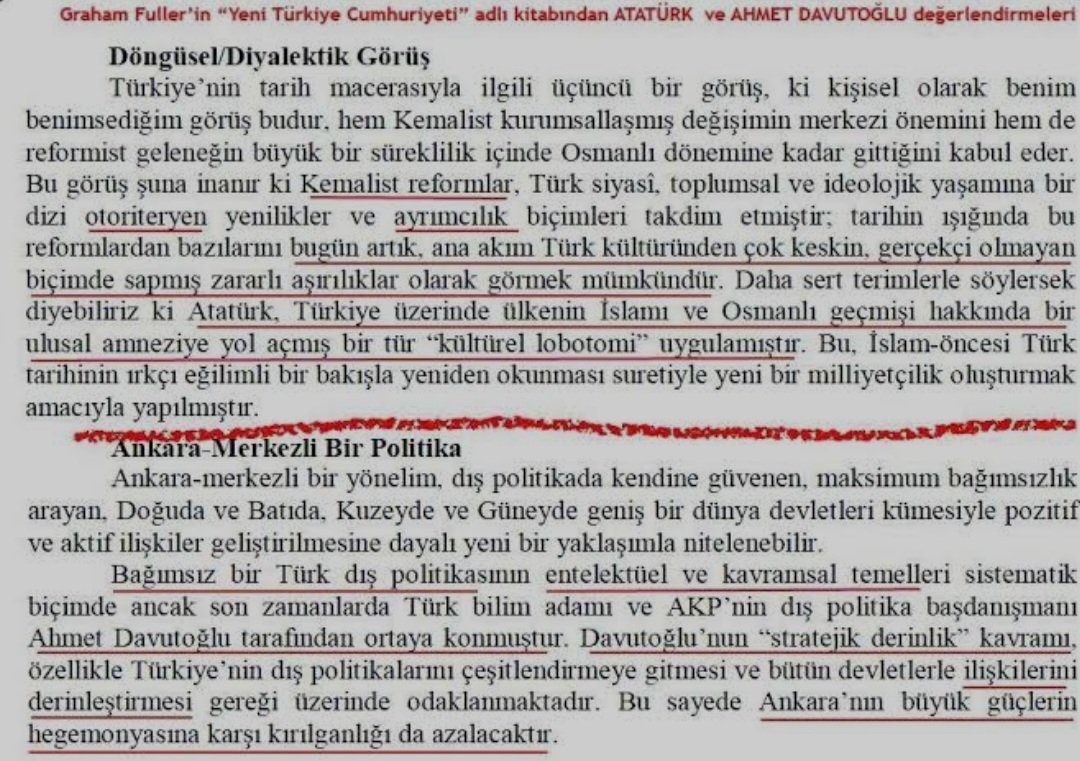 Graham Fuller'in "Yeni Türkiye Cumhuriyeti" adlı kitabından ATATÜRK ve AHMET DAVUTOĞLU değerlendirmeleri

Döngüsel/Diyalektik Görüş

Türkiye'nin tarih macerasıyla ilgili üçüncü bir görüş, ki kişisel olarak benim benimsediğim görüş budur, hem Kemalist kurumsallaşmış değişimin merkezi önemini hem de reformist geleneğin büyük bir süreklilik içinde Osmanlı dönemine kadar gittiğini kabul eder. Bu görüş şuna inanır ki Kemalist reformlar, Türk siyasî, toplumsal ve ideolojik yaşamına bir dizi otoriteryen yenilikler ve ayrımcılık biçimleri takdim etmiştir; tarihin ışığında bu reformlardan bazılarını bugün artık, ana akım Türk kültüründen çok keskin, gerçekçi olmayan biçimde sapmış zararlı aşırılıklar olarak görmek mümkündür. Daha sert terimlerle söylersek diyebiliriz ki Atatürk, Türkiye üzerinde ülkenin İslamı ve Osmanlı geçmişi hakkında bir ulusal amneziye yol açmış bir tür "kültürel lobotomi" uygulamıştır. Bu, İslam-öncesi Türk tarihinin ırkçı eğilimli bir bakışla yeniden okunması suretiyle yeni bir milliyetçilik oluşturmak amacıyla yapılmıştır.

Ankara-Merkezli Bir Politika

Ankara-merkezli bir yönelim, dış politikada kendine güvenen, maksimum bağımsızlık arayan, Doğuda ve Batıda, Kuzeyde ve Güneyde geniş bir dünya devletleri kümesiyle pozitif ve aktif ilişkiler geliştirilmesine dayalı yeni bir yaklaşımla nitelenebilir.

Bağımsız bir Türk dış politikasının entelektüel ve kavramsal temelleri sistematik biçimde ancak son zamanlarda Türk bilim adamı ve AKP'nin dış politika başdanışmanı Ahmet Davutoğlu tarafından ortaya konmuştur. Davutoğlu'nun "stratejik derinlik" kavramı, özellikle Türkiye'nin dış politikalarını çeşitlendirmeye gitmesi ve bütün devletlerle ilişkilerini derinleştirmesi gereği üzerinde odaklanmaktadır. Bu sayede Ankara'nın büyük güçlerin hegemonyasına karşı kırılganlığı da azalacaktır.